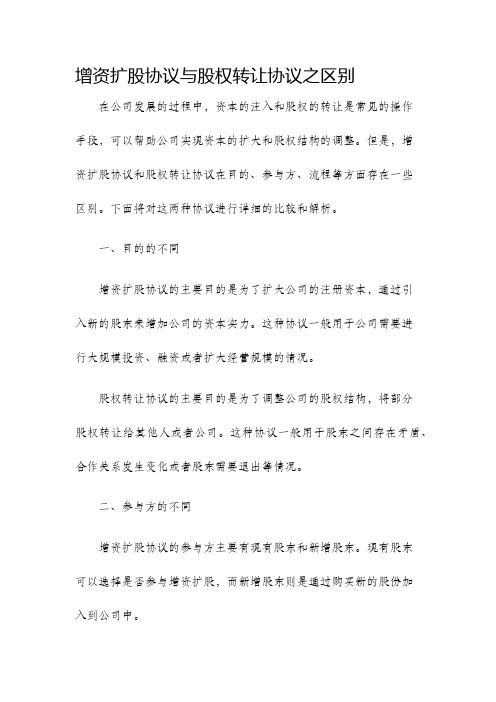 增资扩股协议与股权转让协议之区别

在公司发展的过程中，资本的注入和股权的转让是常见的操作手段，可以帮助公司实现资本的扩大和股权结构的调整。但是，增资扩股协议和股权转让协议在目的、参与方、流程等方面存在一些区别。下面将对这两种协议进行详细的比较和解析。

一、目的的不同

增资扩股协议的主要目的是为了扩大公司的注册资本，通过引入新的股东来增加公司的资本实力。这种协议一般用于公司需要进行大规模投资、融资或者扩大经营规模的情况。

股权转让协议的主要目的是为了调整公司的股权结构，将部分股权转让给其他人或者公司。这种协议一般用于股东之间存在矛盾、合作关系发生变化或者股东需要退出等情况。

二、参与方的不同

增资扩股协议的参与方主要有现有股东和新增股东。现有股东可以选择是否参与增资扩股，而新增股东则是通过购买新的股份加入到公司中。